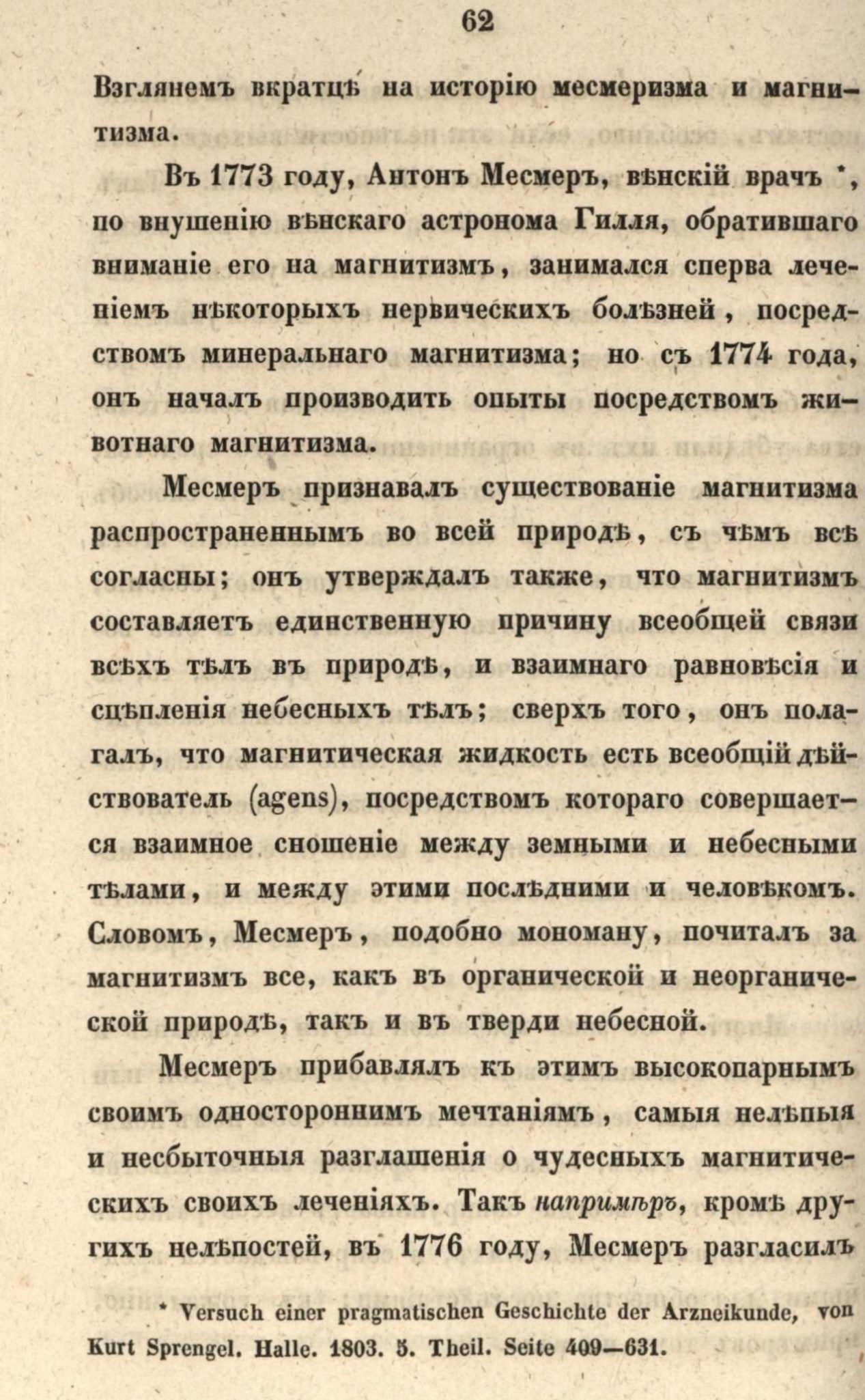 62

Взглянемъ вкратцѣ на исторію месмеризма и магнитизма.

Въ 1773 году, Антонъ Месмеръ, вѣнскій врачъ *, по внушенію вѣнскаго астронома Гилля, обратившаго вниманіе его на магнитизмъ, занимался сперва леченіемъ нѣкоторыхъ нервическихъ болѣзней, посредствомъ минеральнаго магнитизма; но съ 1774 года, онъ началъ производить опыты посредствомъ животнаго магнитизма.

Месмеръ признавалъ существованіе магнитизма распространеннымъ во всей природѣ, съ чѣмъ всѣ согласны; онъ утверждалъ также, что магнитизмъ составляетъ единственную причину всеобщей связи всѣхъ тѣлъ въ природѣ, и взаимнаго равновѣсія и сцѣпленія небесныхъ тѣлъ; сверхъ того, онъ полагалъ, что магнитическая жидкость есть всеобщій дѣйствователь (agens), посредствомъ котораго совершается взаимное сношеніе между земными и небесными тѣлами, и между этими послѣдними и человѣкомъ. Словомъ, Месмеръ, подобно мономану, почиталъ за магнитизмъ все, какъ въ органической и неорганической природѣ, такъ и въ тверди небесной.

Месмеръ прибавлялъ къ этимъ высокопарнымъ своимъ одностороннимъ мечтаніямъ, самыя нелѣпыя и несбыточныя разглашенія о чудесныхъ магнитическихъ своихъ леченіяхъ. Такъ напримѣръ, кромѣ другихъ нелѣпостей, въ 1776 году, Месмеръ разгласилъ

* Versuch einer pragmatischen Geschichte der Arzneikunde, von Kurt Sprengel. Halle. 1803. 5. Theil. Seite 409—631.